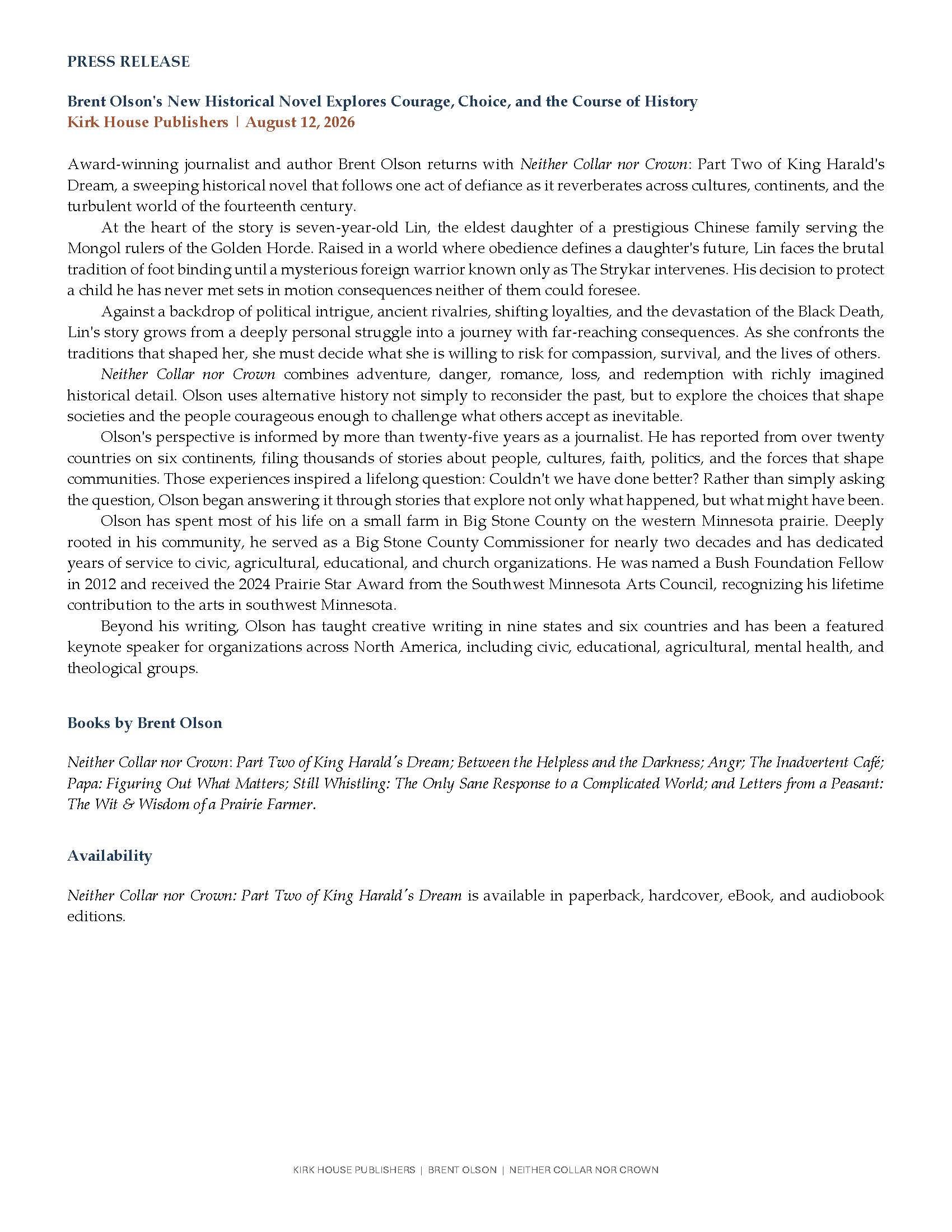 PRESS RELEASE

Brent Olson's New Historical Novel Explores Courage, Choice, and the Course of History
Kirk House Publishers | August 12, 2026

Award-winning journalist and author Brent Olson returns with Neither Collar nor Crown: Part Two of King Harald's Dream, a sweeping historical novel that follows one act of defiance as it reverberates across cultures, continents, and the turbulent world of the fourteenth century.

At the heart of the story is seven-year-old Lin, the eldest daughter of a prestigious Chinese family serving the Mongol rulers of the Golden Horde. Raised in a world where obedience defines a daughter's future, Lin faces the brutal tradition of foot binding until a mysterious foreign warrior known only as The Strykar intervenes. His decision to protect a child he has never met sets in motion consequences neither of them could foresee.

Against a backdrop of political intrigue, ancient rivalries, shifting loyalties, and the devastation of the Black Death, Lin's story grows from a deeply personal struggle into a journey with far-reaching consequences. As she confronts the traditions that shaped her, she must decide what she is willing to risk for compassion, survival, and the lives of others.

Neither Collar nor Crown combines adventure, danger, romance, loss, and redemption with richly imagined historical detail. Olson uses alternative history not simply to reconsider the past, but to explore the choices that shape societies and the people courageous enough to challenge what others accept as inevitable.

Olson's perspective is informed by more than twenty-five years as a journalist. He has reported from over twenty countries on six continents, filing thousands of stories about people, cultures, faith, politics, and the forces that shape communities. Those experiences inspired a lifelong question: Couldn't we have done better? Rather than simply asking the question, Olson began answering it through stories that explore not only what happened, but what might have been.

Olson has spent most of his life on a small farm in Big Stone County on the western Minnesota prairie. Deeply rooted in his community, he served as a Big Stone County Commissioner for nearly two decades and has dedicated years of service to civic, agricultural, educational, and church organizations. He was named a Bush Foundation Fellow in 2012 and received the 2024 Prairie Star Award from the Southwest Minnesota Arts Council, recognizing his lifetime contribution to the arts in southwest Minnesota.

Beyond his writing, Olson has taught creative writing in nine states and six countries and has been a featured keynote speaker for organizations across North America, including civic, educational, agricultural, mental health, and theological groups.

Books by Brent Olson

Neither Collar nor Crown: Part Two of King Harald's Dream; Between the Helpless and the Darkness; Angr; The Inadvertent Café; Papa: Figuring Out What Matters; Still Whistling: The Only Sane Response to a Complicated World; and Letters from a Peasant: The Wit & Wisdom of a Prairie Farmer.

Availability

Neither Collar nor Crown: Part Two of King Harald's Dream is available in paperback, hardcover, eBook, and audiobook editions.

KIRK HOUSE PUBLISHERS | BRENT OLSON | NEITHER COLLAR NOR CROWN